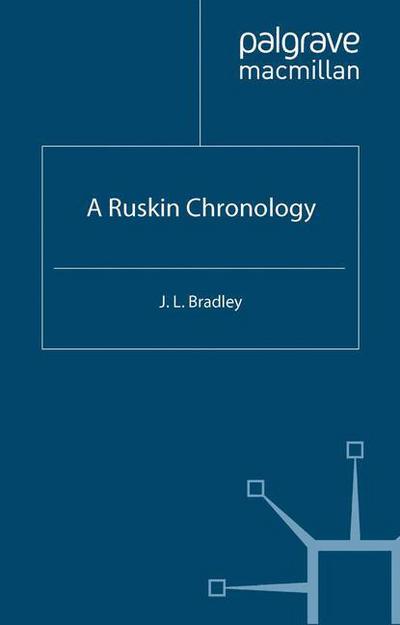 palgrave
macmillan

A Ruskin Chronology

J. L. Bradley